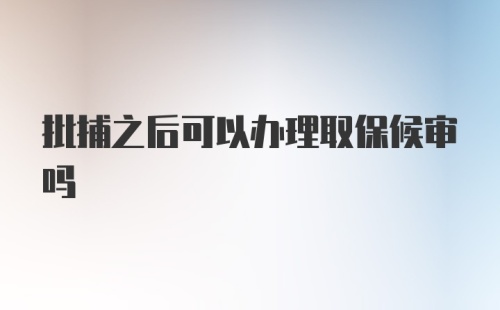 批捕之后可以办理取保候审吗